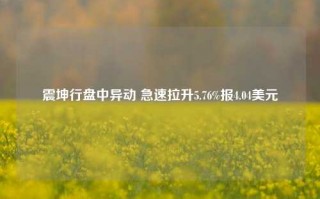 震坤行盘中异动 急速拉升5.76%报4.04美元